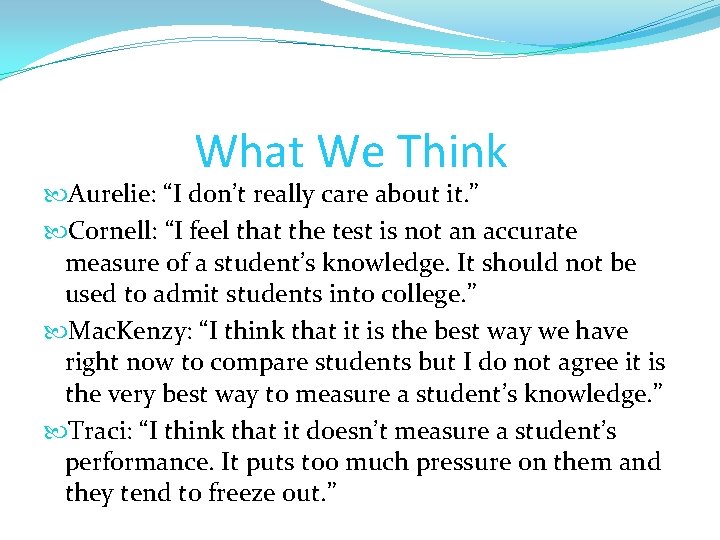 What We Think

Aurelie: “I don’t really care about it.”

Cornell: “I feel that the test is not an accurate measure of a student’s knowledge. It should not be used to admit students into college.”

MacKenzy: “I think that it is the best way we have right now to compare students but I do not agree it is the very best way to measure a student’s knowledge.”

Traci: “I think that it doesn’t measure a student’s performance. It puts too much pressure on them and they tend to freeze out.”